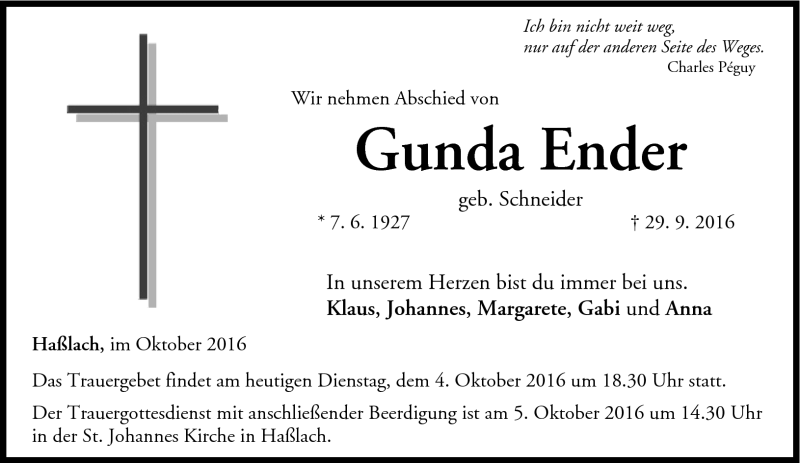 Ich bin nicht weit weg,
nur auf der anderen Seite des Weges.
Charles Péguy

Wir nehmen Abschied von

Gunda Ender

geb. Schneider

* 7. 6. 1927 † 29. 9. 2016

In unserem Herzen bist du immer bei uns.
Klaus, Johannes, Margarete, Gabi und Anna

Haßlach, im Oktober 2016

Das Trauergebet findet am heutigen Dienstag, dem 4. Oktober 2016 um 18.30 Uhr statt.

Der Trauergottesdienst mit anschließender Beerdigung ist am 5. Oktober 2016 um 14.30 Uhr in der St. Johannes Kirche in Haßlach.